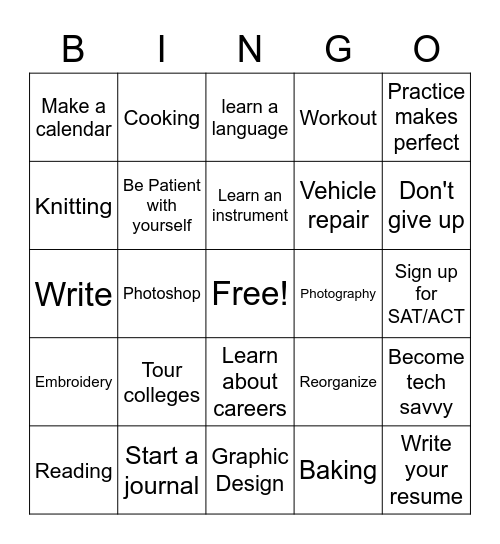 | B | I | N | G | O |
|---|---|---|---|---|
| Make a calendar | Cooking | learn a language | Workout | Practice makes perfect |
| Knitting | Be Patient with yourself | Learn an instrument | Vehicle repair | Don't give up |
| Write | Photoshop | Free! | Photography | Sign up for SAT/ACT |
| Embroidery | Tour colleges | Learn about careers | Reorganize | Become tech savvy |
| Reading | Start a journal | Graphic Design | Baking | Write your resume |